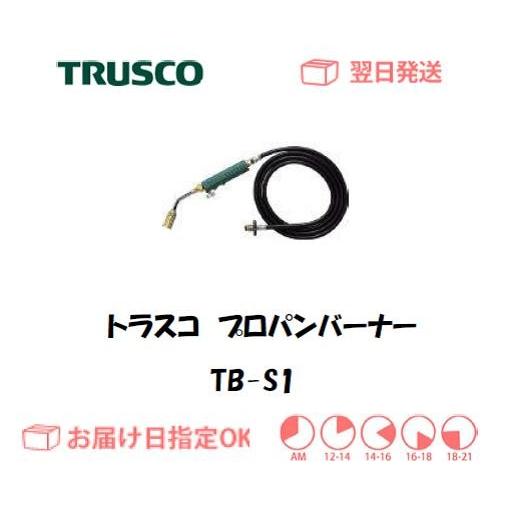 TRUSCO

翌日発送

トラスコ プロパンバーナー

TB-S1

お届け日指定OK

AM 12-14 14-16 16-18 18-21